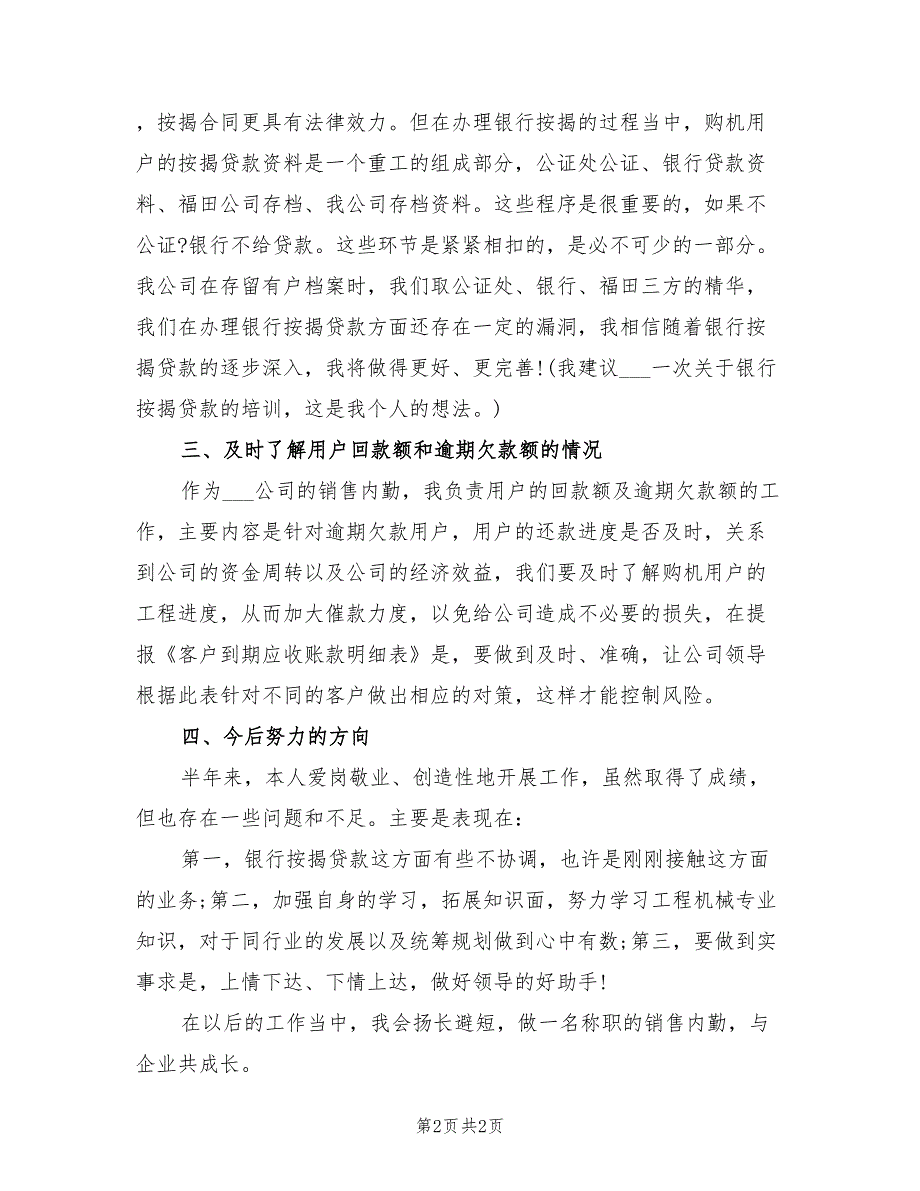 ，按揭合同更具有法律效力。但在办理银行按揭的过程当中，购机用户的按揭贷款资料是一个重工的组成部分，公证处公证、银行贷款资料、福田公司存档、我公司存档资料。这些程序是很重要的，如果不公证?银行不给贷款。这些环节是紧紧相扣的，是必不可少的一部分。我公司在存留有户档案时，我们取公证处、银行、福田三方的精华，我们在办理银行按揭贷款方面还存在一定的漏洞，我相信随着银行按揭贷款的逐步深入，我将做得更好、更完善!(我建议___一次关于银行按揭贷款的培训，这是我个人的想法。)

三、及时了解用户回款额和逾期欠款额的情况

作为___公司的销售内勤，我负责用户的回款额及逾期欠款额的工作，主要内容是针对逾期欠款用户，用户的还款进度是否及时，关系到公司的资金周转以及公司的经济效益，我们要及时了解购机用户的工程进度，从而加大催款力度，以免给公司造成不必要的损失，在提报《客户到期应收账款明细表》是，要做到及时、准确，让公司领导根据此表针对不同的客户做出相应的对策，这样才能控制风险。

四、今后努力的方向

半年来，本人爱岗敬业、创造性地开展工作，虽然取得了成绩，但也存在一些问题和不足。主要是表现在:

第一，银行按揭贷款这方面有些不协调，也许是刚刚接触这方面的业务;第二，加强自身的学习，拓展知识面，努力学习工程机械专业知识，对于同行业的发展以及统筹规划做到心中有数;第三，要做到实事求是，上情下达、下情上达，做好领导的好助手!

在以后的工作当中，我会扬长避短，做一名称职的销售内勤，与企业共成长。

第2页 共2页